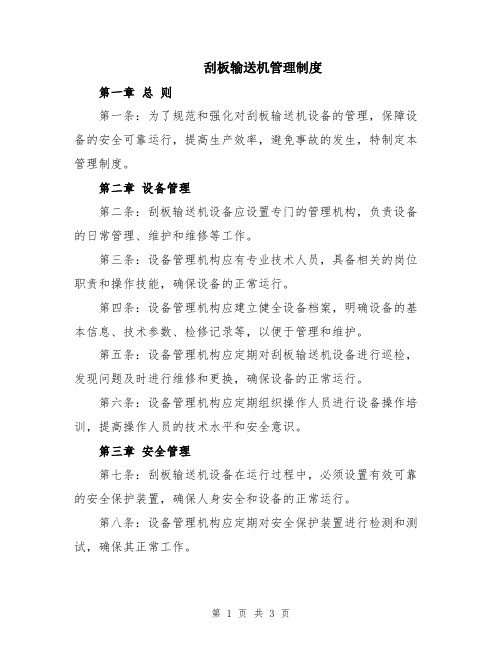 刮板输送机管理制度

第一章 总 则

第一条：为了规范和强化对刮板输送机设备的管理，保障设备的安全可靠运行，提高生产效率，避免事故的发生，特制定本管理制度。

第二章 设备管理

第二条：刮板输送机设备应设置专门的管理机构，负责设备的日常管理、维护和维修等工作。

第三条：设备管理机构应有专业技术人员，具备相关的岗位职责和操作技能，确保设备的正常运行。

第四条：设备管理机构应建立健全设备档案，明确设备的基本信息、技术参数、检修记录等，以便于管理和维护。

第五条：设备管理机构应定期对刮板输送机设备进行巡检，发现问题及时进行维修和更换，确保设备的正常运行。

第六条：设备管理机构应定期组织操作人员进行设备操作培训，提高操作人员的技术水平和安全意识。

第三章 安全管理

第七条：刮板输送机设备在运行过程中，必须设置有效可靠的安全保护装置，确保人身安全和设备的正常运行。

第八条：设备管理机构应定期对安全保护装置进行检测和测试，确保其正常工作。

第 1 页 共 3 页